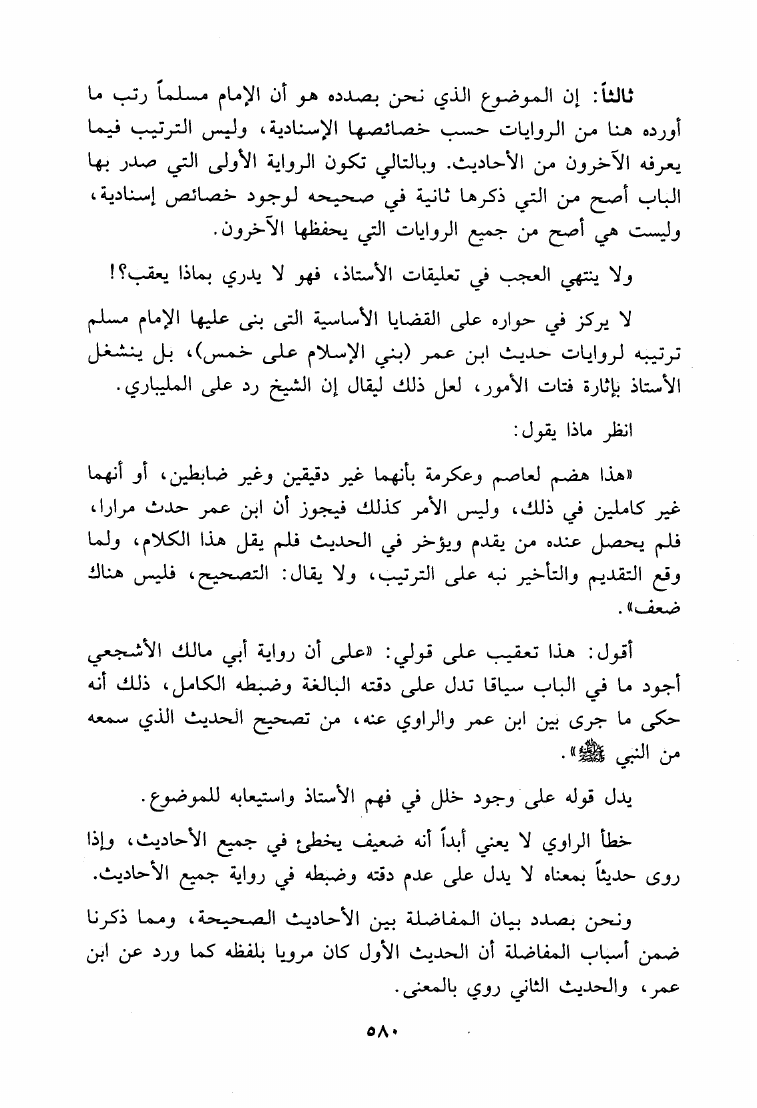 ثالثاً: إن الموضوع الذي نحن بصدده هو أن الإمام مسلماً رتب ما أورده هنا من الروايات حسب خصائصها الإسنادية، وليس الترتيب فيما يعرفه الآخرون من الأحاديث. وبالتالي تكون الرواية الأولى التي صدر بها الباب أصح من التي ذكرها ثانية في صحيحه لوجود خصائص إسنادية، وليست هي أصح من جميع الروايات التي يحفظها الآخرون.

ولا ينتهي العجب في تعليقات الأستاذ، فهو لا يدري بماذا يعقب؟!

لا يركز في حواره على القضايا الأساسية التى بنى عليها الإمام مسلم ترتيبه لروايات حديث ابن عمر (بني الإسلام على خمس)، بل ينشغل الأستاذ بإثارة فتات الأمور، لعل ذلك ليقال إن الشيخ رد على المليباري.

انظر ماذا يقول:

«هذا هضم لعاصم وعكرمة بأنهما غير دقيقين وغير ضابطين، أو أنهما غير كاملين في ذلك، وليس الأمر كذلك فيجوز أن ابن عمر حدث مرارا، فلم يحصل عنده من يقدم ويؤخر في الحديث فلم يقل هذا الكلام، ولما وقع التقديم والتأخير نبه على الترتيب، ولا يقال: التصحيح، فليس هناك ضعف».

أقول: هذا تعقيب على قولي: «على أن رواية أبي مالك الأشجعي أجود ما في الباب سياقا تدل على دقته البالغة وضبطه الكامل، ذلك أنه حكى ما جرى بين ابن عمر والراوي عنه، من تصحيح الحديث الذي سمعه من النبي ﷺ».

يدل قوله على وجود خلل في فهم الأستاذ واستيعابه للموضوع.

خطأ الراوي لا يعني أبداً أنه ضعيف يخطئ في جميع الأحاديث، وإذا روى حديثاً بمعناه لا يدل على عدم دقته وضبطه في رواية جميع الأحاديث.

ونحن بصدد بيان المفاضلة بين الأحاديث الصحيحة، ومما ذكرنا ضمن أسباب المفاضلة أن الحديث الأول كان مرويا بلفظه كما ورد عن ابن عمر، والحديث الثاني روي بالمعنى.

٥٨٠